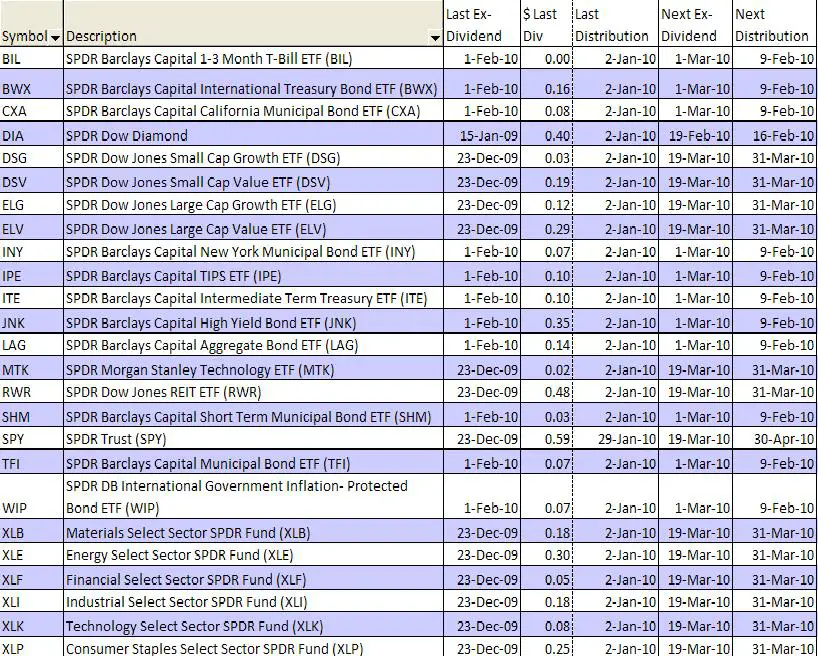 | Symbol | Description | Last Ex-Dividend | $ Last Div | Last Distribution | Next Ex-Dividend | Next Distribution |
|---|---|---|---|---|---|---|
| BIL | SPDR Barclays Capital 1-3 Month T-Bill ETF (BIL) | 1-Feb-10 | 0.00 | 2-Jan-10 | 1-Mar-10 | 9-Feb-10 |
| BWX | SPDR Barclays Capital International Treasury Bond ETF (BWX) | 1-Feb-10 | 0.16 | 2-Jan-10 | 1-Mar-10 | 9-Feb-10 |
| CXA | SPDR Barclays Capital California Municipal Bond ETF (CXA) | 1-Feb-10 | 0.08 | 2-Jan-10 | 1-Mar-10 | 9-Feb-10 |
| DIA | SPDR Dow Diamond | 15-Jan-09 | 0.40 | 2-Jan-10 | 19-Feb-10 | 16-Feb-10 |
| DSG | SPDR Dow Jones Small Cap Growth ETF (DSG) | 23-Dec-09 | 0.03 | 2-Jan-10 | 19-Mar-10 | 31-Mar-10 |
| DSV | SPDR Dow Jones Small Cap Value ETF (DSV) | 23-Dec-09 | 0.19 | 2-Jan-10 | 19-Mar-10 | 31-Mar-10 |
| ELG | SPDR Dow Jones Large Cap Growth ETF (ELG) | 23-Dec-09 | 0.12 | 2-Jan-10 | 19-Mar-10 | 31-Mar-10 |
| ELV | SPDR Dow Jones Large Cap Value ETF (ELV) | 23-Dec-09 | 0.29 | 2-Jan-10 | 19-Mar-10 | 31-Mar-10 |
| INY | SPDR Barclays Capital New York Municipal Bond ETF (INY) | 1-Feb-10 | 0.07 | 2-Jan-10 | 1-Mar-10 | 9-Feb-10 |
| IPE | SPDR Barclays Capital TIPS ETF (IPE) | 1-Feb-10 | 0.10 | 2-Jan-10 | 1-Mar-10 | 9-Feb-10 |
| ITE | SPDR Barclays Capital Intermediate Term Treasury ETF (ITE) | 1-Feb-10 | 0.10 | 2-Jan-10 | 1-Mar-10 | 9-Feb-10 |
| JNK | SPDR Barclays Capital High Yield Bond ETF (JNK) | 1-Feb-10 | 0.35 | 2-Jan-10 | 1-Mar-10 | 9-Feb-10 |
| LAG | SPDR Barclays Capital Aggregate Bond ETF (LAG) | 1-Feb-10 | 0.14 | 2-Jan-10 | 1-Mar-10 | 9-Feb-10 |
| MTK | SPDR Morgan Stanley Technology ETF (MTK) | 23-Dec-09 | 0.02 | 2-Jan-10 | 19-Mar-10 | 31-Mar-10 |
| RWR | SPDR Dow Jones REIT ETF (RWR) | 23-Dec-09 | 0.48 | 2-Jan-10 | 19-Mar-10 | 31-Mar-10 |
| SHM | SPDR Barclays Capital Short Term Municipal Bond ETF (SHM) | 1-Feb-10 | 0.03 | 2-Jan-10 | 1-Mar-10 | 9-Feb-10 |
| SPY | SPDR Trust (SPY) | 23-Dec-09 | 0.59 | 29-Jan-10 | 19-Mar-10 | 30-Apr-10 |
| TFI | SPDR Barclays Capital Municipal Bond ETF (TFI) | 1-Feb-10 | 0.07 | 2-Jan-10 | 1-Mar-10 | 9-Feb-10 |
| WIP | SPDR DB International Government Inflation- Protected Bond ETF (WIP) | 1-Feb-10 | 0.07 | 2-Jan-10 | 1-Mar-10 | 9-Feb-10 |
| XLB | Materials Select Sector SPDR Fund (XLB) | 23-Dec-09 | 0.18 | 2-Jan-10 | 19-Mar-10 | 31-Mar-10 |
| XLE | Energy Select Sector SPDR Fund (XLE) | 23-Dec-09 | 0.30 | 2-Jan-10 | 19-Mar-10 | 31-Mar-10 |
| XLF | Financial Select Sector SPDR Fund (XLF) | 23-Dec-09 | 0.05 | 2-Jan-10 | 19-Mar-10 | 31-Mar-10 |
| XLI | Industrial Select Sector SPDR Fund (XLI) | 23-Dec-09 | 0.18 | 2-Jan-10 | 19-Mar-10 | 31-Mar-10 |
| XLK | Technology Select Sector SPDR Fund (XLK) | 23-Dec-09 | 0.08 | 2-Jan-10 | 19-Mar-10 | 31-Mar-10 |
| XLP | Consumer Staples Select Sector SPDR Fund (XLP) | 23-Dec-09 | 0.25 | 2-Jan-10 | 19-Mar-10 | 31-Mar-10 |